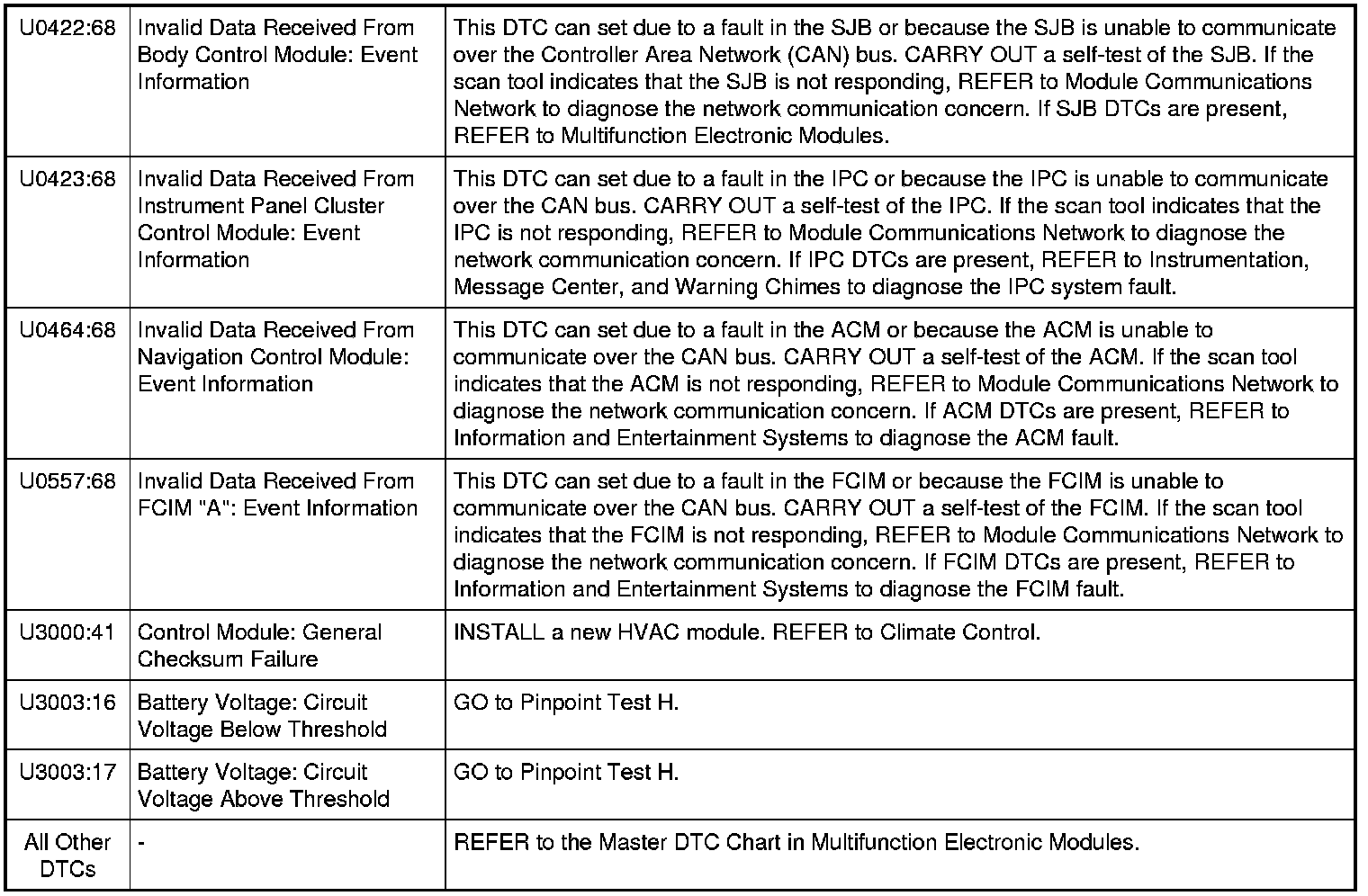 | | | |
|---|---|---|
| U0422:68 | Invalid Data Received From Body Control Module: Event Information | This DTC can set due to a fault in the SJB or because the SJB is unable to communicate over the Controller Area Network (CAN) bus. CARRY OUT a self-test of the SJB. If the scan tool indicates that the SJB is not responding, REFER to Module Communications Network to diagnose the network communication concern. If SJB DTCs are present, REFER to Multifunction Electronic Modules. |
| U0423:68 | Invalid Data Received From Instrument Panel Cluster Control Module: Event Information | This DTC can set due to a fault in the IPC or because the IPC is unable to communicate over the CAN bus. CARRY OUT a self-test of the IPC. If the scan tool indicates that the IPC is not responding, REFER to Module Communications Network to diagnose the network communication concern. If IPC DTCs are present, REFER to Instrumentation, Message Center, and Warning Chimes to diagnose the IPC system fault. |
| U0464:68 | Invalid Data Received From Navigation Control Module: Event Information | This DTC can set due to a fault in the ACM or because the ACM is unable to communicate over the CAN bus. CARRY OUT a self-test of the ACM. If the scan tool indicates that the ACM is not responding, REFER to Module Communications Network to diagnose the network communication concern. If ACM DTCs are present, REFER to Information and Entertainment Systems to diagnose the ACM fault. |
| U0557:68 | Invalid Data Received From FCIM "A": Event Information | This DTC can set due to a fault in the FCIM or because the FCIM is unable to communicate over the CAN bus. CARRY OUT a self-test of the FCIM. If the scan tool indicates that the FCIM is not responding, REFER to Module Communications Network to diagnose the network communication concern. If FCIM DTCs are present, REFER to Information and Entertainment Systems to diagnose the FCIM fault. |
| U3000:41 | Control Module: General Checksum Failure | INSTALL a new HVAC module. REFER to Climate Control. |
| U3003:16 | Battery Voltage: Circuit Voltage Below Threshold | GO to Pinpoint Test H. |
| U3003:17 | Battery Voltage: Circuit Voltage Above Threshold | GO to Pinpoint Test H. |
| All Other DTCs | - | REFER to the Master DTC Chart in Multifunction Electronic Modules. |